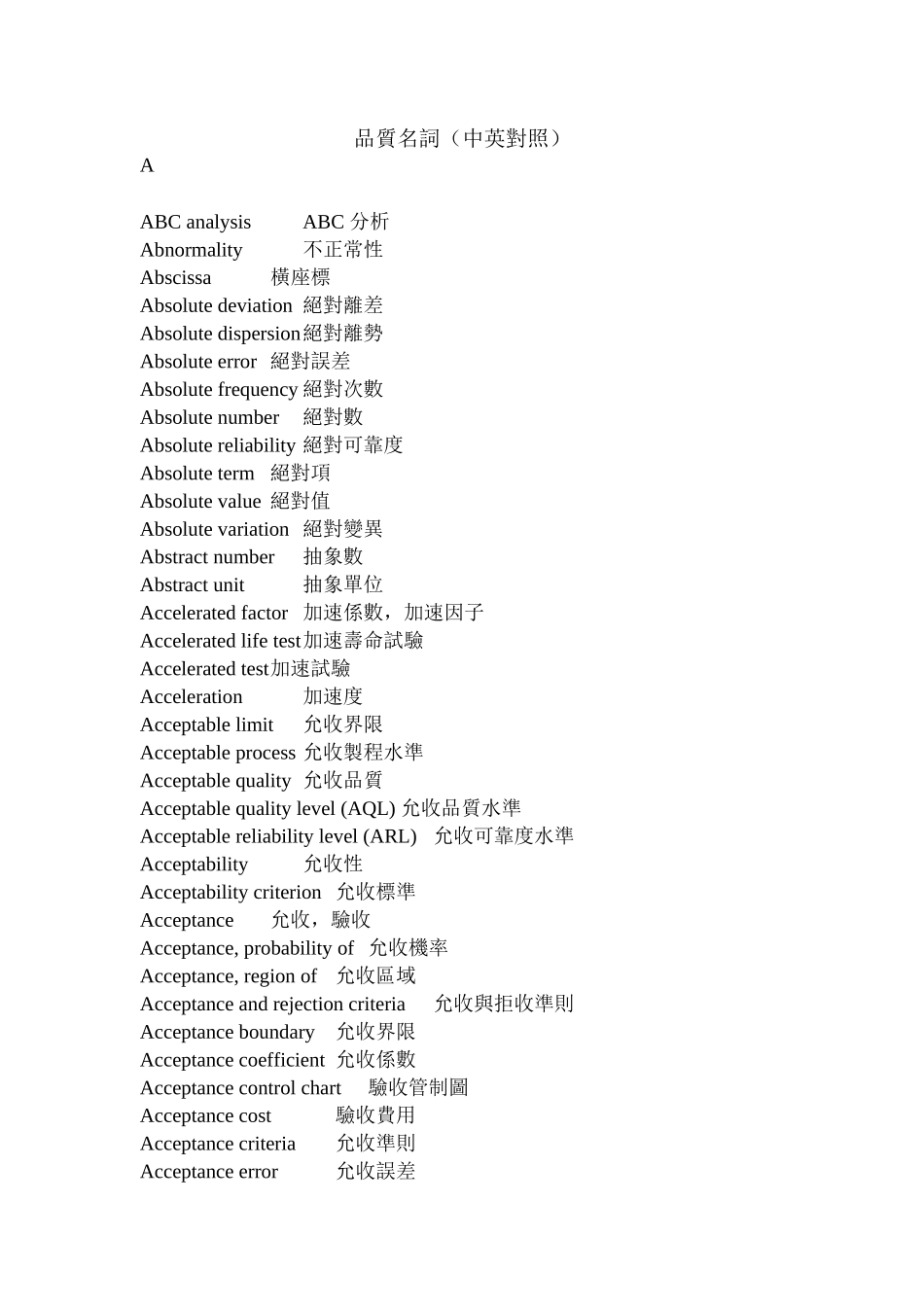 品質名詞（中英對照）
A

ABC analysis　ABC 分析
Abnormality　不正常性
Abscissa　橫座標
Absolute deviation　絕對離差
Absolute dispersion絕對離勢
Absolute error　絕對誤差
Absolute frequency 絕對次數
Absolute number　絕對數
Absolute reliability 絕對可靠度
Absolute term　絕對項
Absolute value　絕對值
Absolute variation　絕對變異
Abstract number　抽象數
Abstract unit　抽象單位
Accelerated factor　加速係數，加速因子
Accelerated life test加速壽命試驗
Accelerated test加速試驗
Acceleration　加速度
Acceptable limit　允收界限
Acceptable process 允收製程水準
Acceptable quality　允收品質
Acceptable quality level (AQL) 允收品質水準
Acceptable reliability level (ARL)　允收可靠度水準
Acceptability　允收性
Acceptability criterion　允收標準
Acceptance　允收，驗收
Acceptance, probability of　允收機率
Acceptance, region of　允收區域
Acceptance and rejection criteria　允收與拒收準則
Acceptance boundary　允收界限
Acceptance coefficient　允收係數
Acceptance control chart　驗收管制圖
Acceptance cost　驗收費用
Acceptance criteria　允收準則
Acceptance error　允收誤差